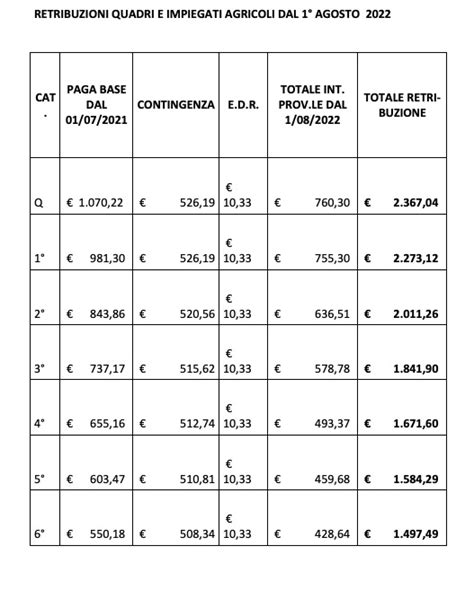 RETRIBUZIONI QUADRI E IMPIEGATI AGRICOLI DAL 1° AGOSTO 2022

| CAT. | PAGA BASE DAL 01/07/2021 | CONTINGENZA | E.D.R. | TOTALE INT. PROV.LE DAL 1/08/2022 | TOTALE RETRIBUZIONE |
|---|---|---|---|---|---|
| Q | € 1.070,22 | € 526,19 | € 10,33 | € 760,30 | € 2.367,04 |
| 1° | € 981,30 | € 526,19 | € 10,33 | € 755,30 | € 2.273,12 |
| 2° | € 843,86 | € 520,56 | € 10,33 | € 636,51 | € 2.011,26 |
| 3° | € 737,17 | € 515,62 | € 10,33 | € 578,78 | € 1.841,90 |
| 4° | € 655,16 | € 512,74 | € 10,33 | € 493,37 | € 1.671,60 |
| 5° | € 603,47 | € 510,81 | € 10,33 | € 459,68 | € 1.584,29 |
| 6° | € 550,18 | € 508,34 | € 10,33 | € 428,64 | € 1.497,49 |